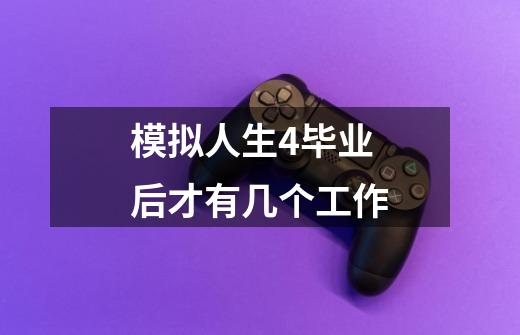 模拟人生4毕业后才有几个工作